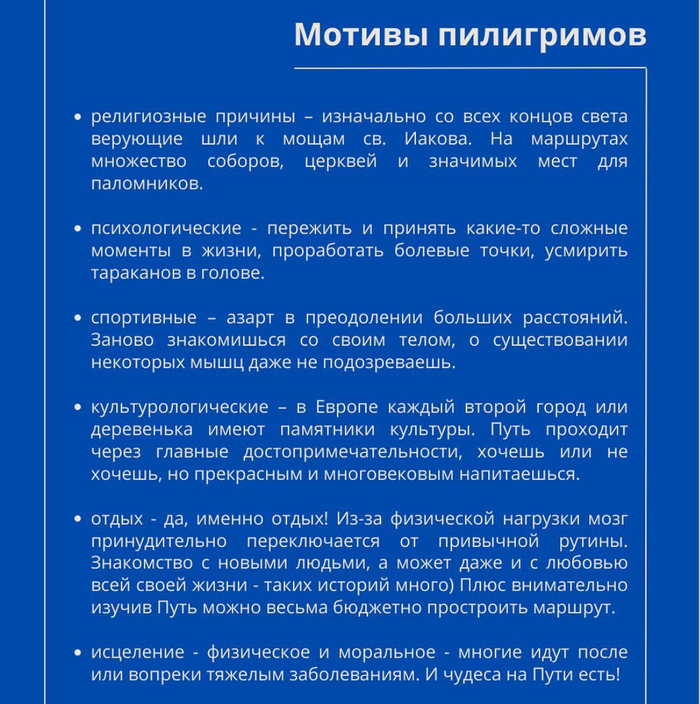 Мотивы пилигримов

• религиозные причины – изначально со всех концов света верующие шли к мощам св. Иакова. На маршрутах множество соборов, церквей и значимых мест для паломников.

• психологические - пережить и принять какие-то сложные моменты в жизни, проработать болевые точки, усмирить тараканов в голове.

• спортивные – азарт в преодолении больших расстояний. Заново знакомишься со своим телом, о существовании некоторых мышц даже не подозреваешь.

• культурологические – в Европе каждый второй город или деревенька имеют памятники культуры. Путь проходит через главные достопримечательности, хочешь или не хочешь, но прекрасным и многовековым напитаешься.

• отдых - да, именно отдых! Из-за физической нагрузки мозг принудительно переключается от привычной рутины. Знакомство с новыми людьми, а может даже и с любовью всей своей жизни - таких историй много) Плюс внимательно изучив Путь можно весьма бюджетно простроить маршрут.

• исцеление - физическое и моральное - многие идут после или вопреки тяжелым заболеваниям. И чудеса на Пути есть!